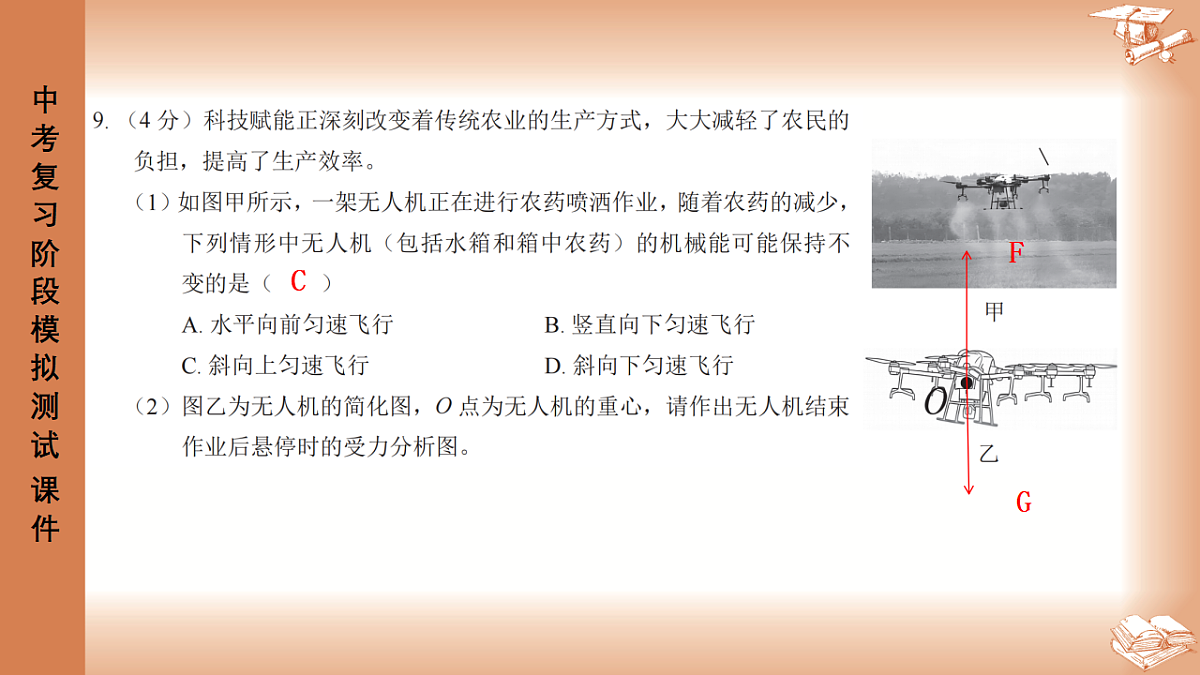 中考复习阶段模拟测试课件

9. （4 分）科技赋能正深刻改变着传统农业的生产方式，大大减轻了农民的负担，提高了生产效率。

（1）如图甲所示，一架无人机正在进行农药喷洒作业，随着农药的减少，下列情形中无人机（包括水箱和箱中农药）的机械能可能保持不变的是（ C ）

A. 水平向前匀速飞行　　B. 竖直向下匀速飞行

C. 斜向上匀速飞行　　D. 斜向下匀速飞行

（2）图乙为无人机的简化图，$O$ 点为无人机的重心，请作出无人机结束作业后悬停时的受力分析图。

F

甲

$O$

乙

G